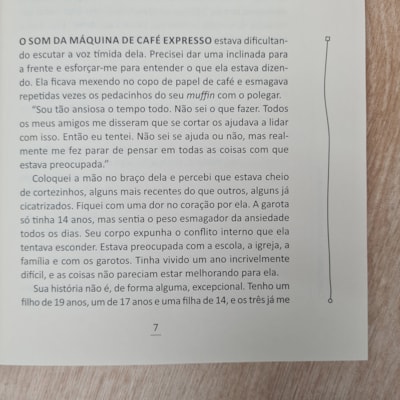 O SOM DA MÁQUINA DE CAFÉ EXPRESSO estava dificultando escutar a voz tímida dela. Precisei dar uma inclinada para a frente e esforçar-me para entender o que ela estava dizendo. Ela ficava mexendo no copo de papel de café e esmagava repetidas vezes os pedacinhos do seu muffin com o polegar.

"Sou tão ansiosa o tempo todo. Não sei o que fazer. Todos os meus amigos me disseram que se cortar os ajudava a lidar com isso. Então eu tentei. Não sei se ajuda ou não, mas realmente me fez parar de pensar em todas as coisas com que estava preocupada."

Coloquei a mão no braço dela e percebi que estava cheio de cortezinhos, alguns mais recentes do que outros, alguns já cicatrizados. Fiquei com uma dor no coração por ela. A garota só tinha 14 anos, mas sentia o peso esmagador da ansiedade todos os dias. Seu corpo expunha o conflito interno que ela tentava esconder. Estava preocupada com a escola, a igreja, a família e com os garotos. Tinha vivido um ano incrivelmente difícil, e as coisas não pareciam estar melhorando para ela.

Sua história não é, de forma alguma, excepcional. Tenho um filho de 19 anos, um de 17 anos e uma filha de 14, e os três já me

7